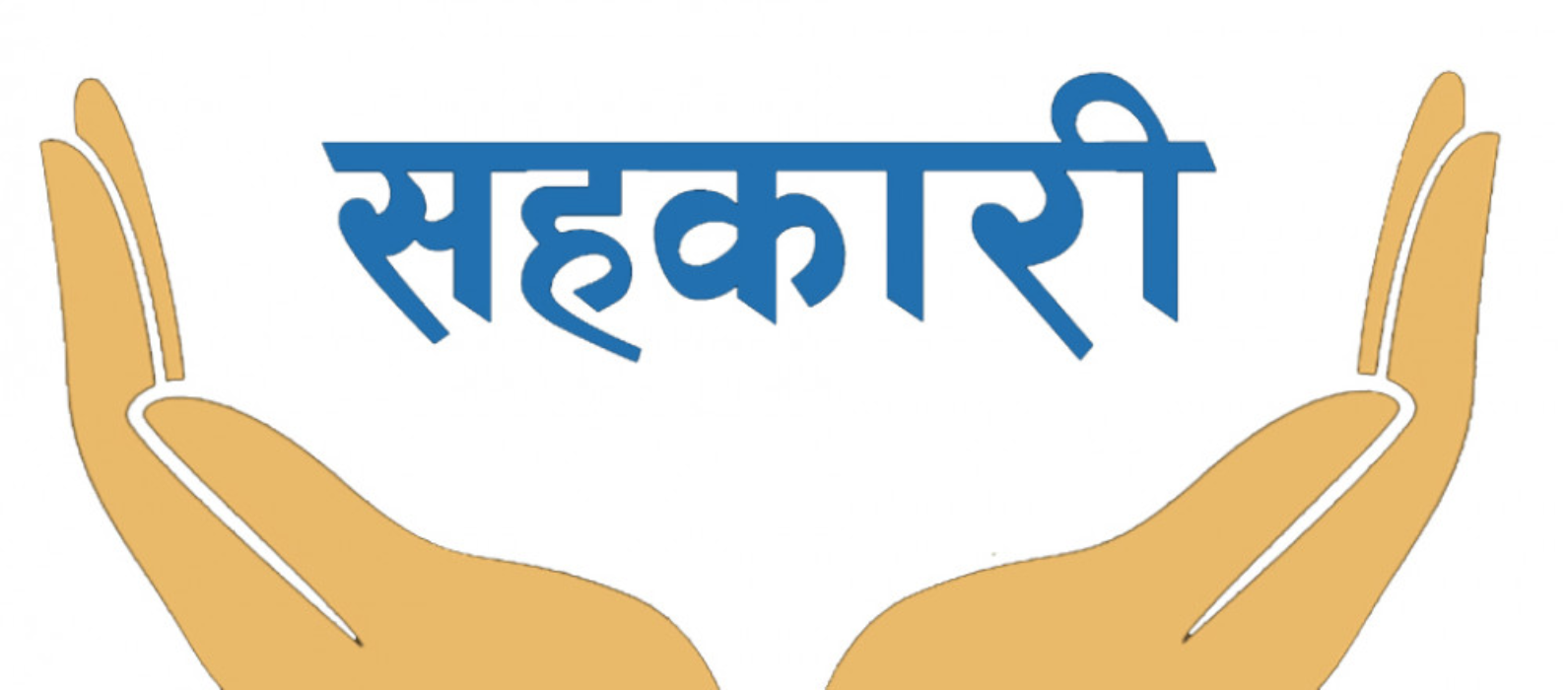 सहकारी